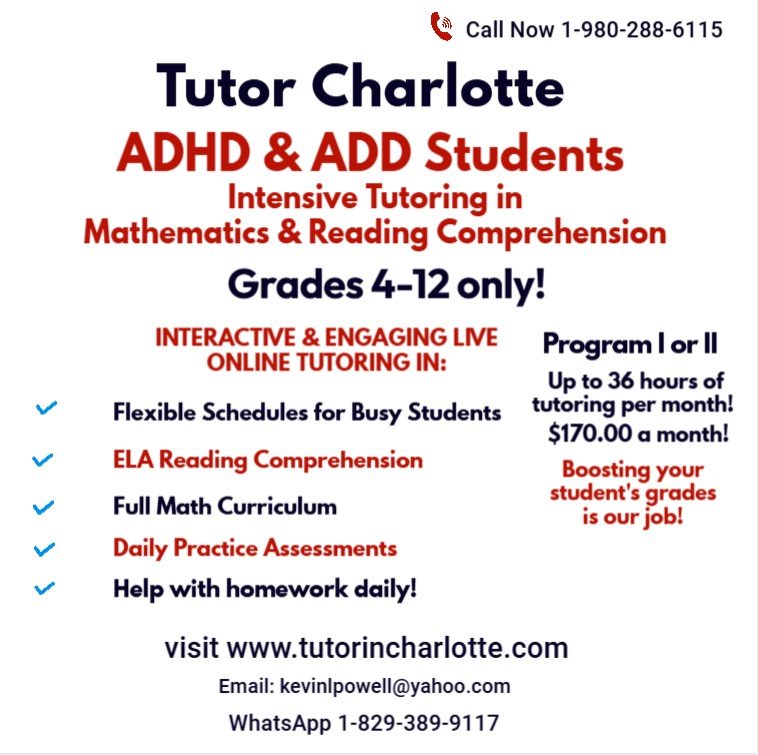 Call Now 1-980-288-6115

Tutor Charlotte

ADHD & ADD Students

Intensive Tutoring in
Mathematics & Reading Comprehension

Grades 4-12 only!

INTERACTIVE & ENGAGING LIVE
ONLINE TUTORING IN:

✓ Flexible Schedules for Busy Students
✓ ELA Reading Comprehension
✓ Full Math Curriculum
✓ Daily Practice Assessments
✓ Help with homework daily!

Program I or II

Up to 36 hours of tutoring per month!
$170.00 a month!

Boosting your student's grades is our job!

visit www.tutorincharlotte.com

Email: kevinlpowell@yahoo.com

WhatsApp 1-829-389-9117